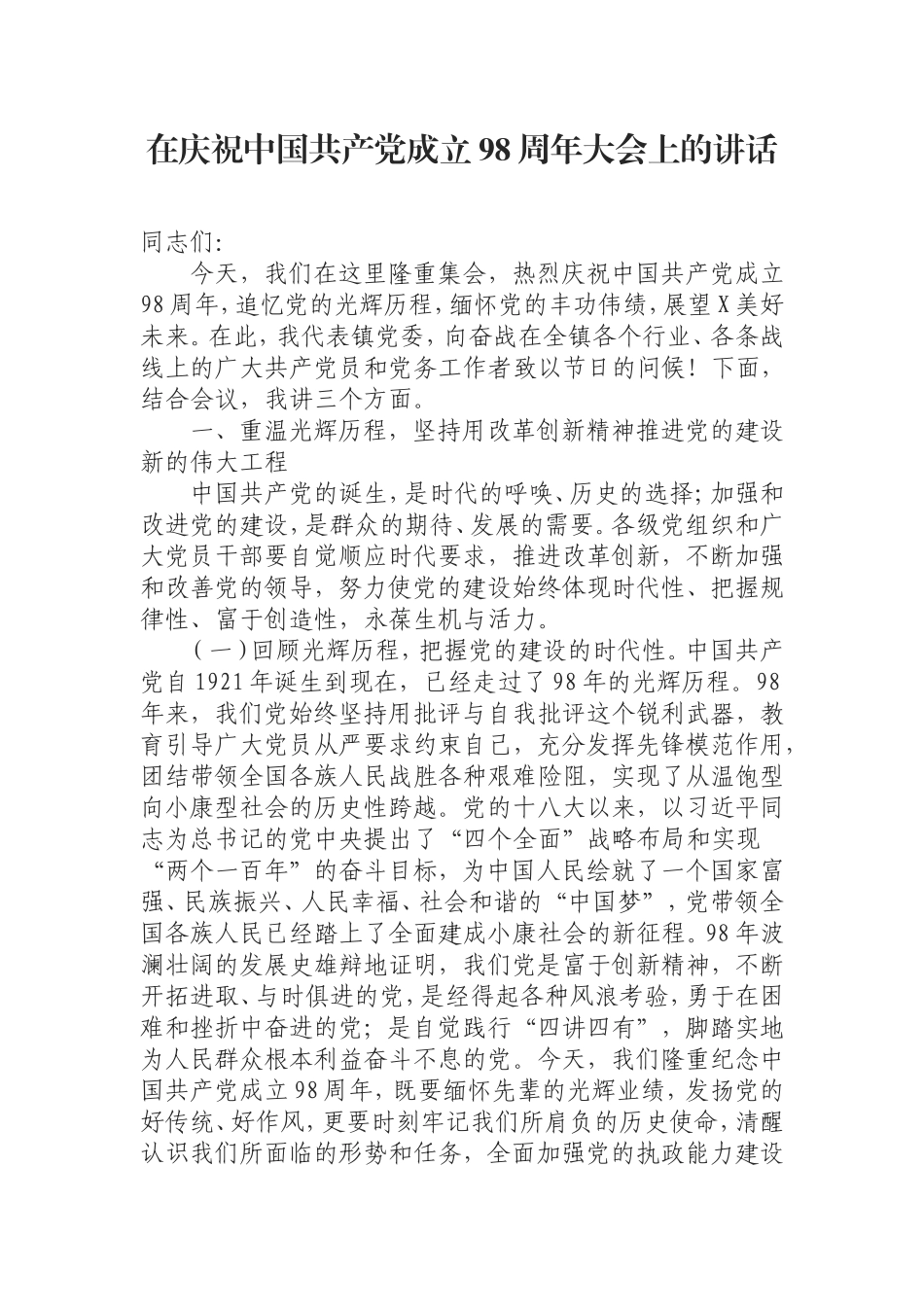 在庆祝中国共产党成立98周年大会上的讲话

同志们:

今天，我们在这里隆重集会，热烈庆祝中国共产党成立98周年，追忆党的光辉历程，缅怀党的丰功伟绩，展望X美好未来。在此，我代表镇党委，向奋战在全镇各个行业、各条战线上的广大共产党员和党务工作者致以节日的问候！下面，结合会议，我讲三个方面。

一、重温光辉历程，坚持用改革创新精神推进党的建设新的伟大工程

中国共产党的诞生，是时代的呼唤、历史的选择；加强和改进党的建设，是群众的期待、发展的需要。各级党组织和广大党员干部要自觉顺应时代要求，推进改革创新，不断加强和改善党的领导，努力使党的建设始终体现时代性、把握规律性、富于创造性，永葆生机与活力。

（一）回顾光辉历程，把握党的建设的时代性。中国共产党自1921年诞生到现在，已经走过了98年的光辉历程。98年来，我们党始终坚持用批评与自我批评这个锐利武器，教育引导广大党员从严要求约束自己，充分发挥先锋模范作用，团结带领全国各族人民战胜各种艰难险阻，实现了从温饱型向小康型社会的历史性跨越。党的十八大以来，以习近平同志为总书记的党中央提出了“四个全面”战略布局和实现“两个一百年”的奋斗目标，为中国人民绘就了一个国家富强、民族振兴、人民幸福、社会和谐的“中国梦”，党带领全国各族人民已经踏上了全面建成小康社会的新征程。98年波澜壮阔的发展史雄辩地证明，我们党是富于创新精神，不断开拓进取、与时俱进的党，是经得起各种风浪考验，勇于在困难和挫折中奋进的党；是自觉践行“四讲四有”，脚踏实地为人民群众根本利益奋斗不息的党。今天，我们隆重纪念中国共产党成立98周年，既要缅怀先辈的光辉业绩，发扬党的好传统、好作风，更要时刻牢记我们所肩负的历史使命，清醒认识我们所面临的形势和任务，全面加强党的执政能力建设